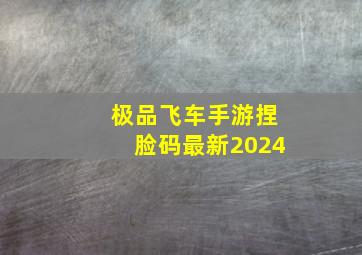 极品飞车手游捏脸码最新2024